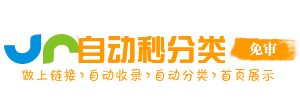 自动秒分类
免审
做上链接›自动收录›自动分类›首页展示